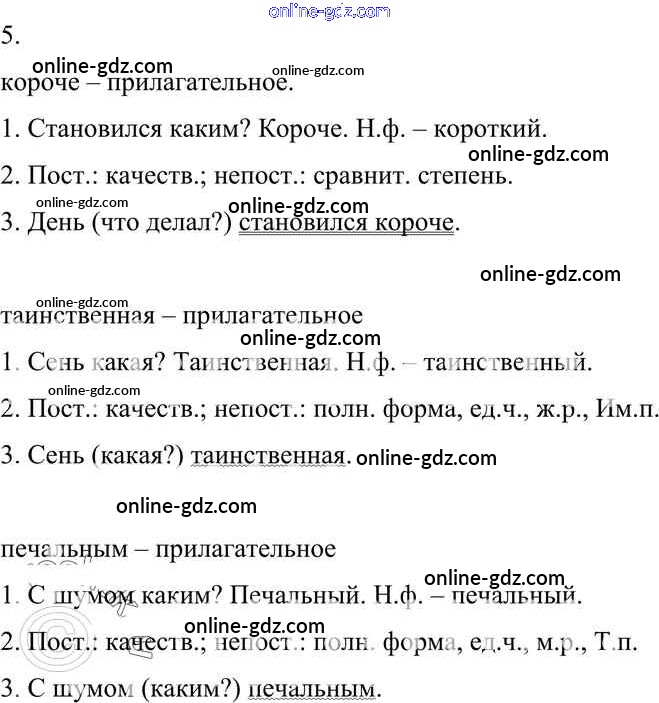 online-gdz.com
5.
online-gdz.com
online-gdz.com
короче – прилагательное.

1. Становился каким? Короче. Н.ф. – короткий.

online-gdz.com
2. Пост.: качеств.; непост.: сравнит. степень.

online-gdz.com
online-gdz.com
3. День (что делал?) становился короче.

online-gdz.com

online-gdz.com
таинственная – прилагательное
online-gdz.com
1. Сень какая? Таинственная. Н.ф. – таинственный.

online-gdz.com
2. Пост.: качеств.; непост.: полн. форма, ед.ч., ж.р., Им.п.

3. Сень (какая?) таинственная. online-gdz.com

online-gdz.com

печальным – прилагательное
online-gdz.com
1. С шумом каким? Печальный. Н.ф. – печальный.

online-gdz.com
2. Пост.: качеств.; непост.: полн. форма, ед.ч., м.р., Т.п.

3. С шумом (каким?) печальным.